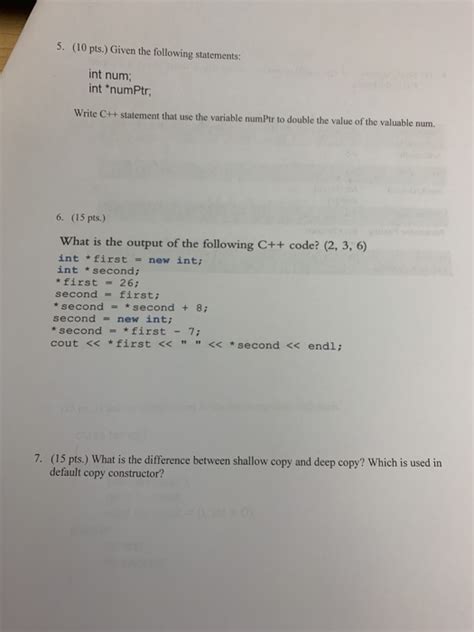 5. (10 pts.) Given the following statements:

int num;
int *numPtr;

Write C++ statement that use the variable numPtr to double the value of the valuable num.

6. (15 pts.)

What is the output of the following C++ code? (2, 3, 6)

int *first = new int;
int *second;
*first = 26;
second = first;
*second = *second + 8;
second = new int;
*second = *first - 7;
cout << *first << " " << *second << endl;

7. (15 pts.) What is the difference between shallow copy and deep copy? Which is used in default copy constructor?